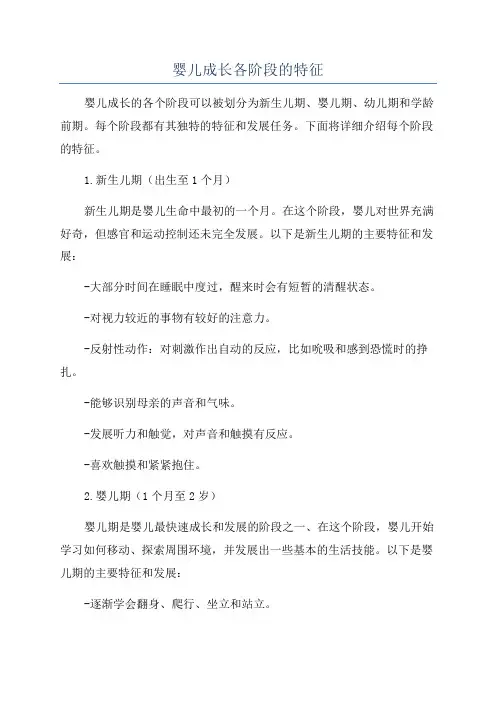 婴儿成长各阶段的特征

婴儿成长的各个阶段可以被划分为新生儿期、婴儿期、幼儿期和学龄前期。每个阶段都有其独特的特征和发展任务。下面将详细介绍每个阶段的特征。

1.新生儿期（出生至1个月）

新生儿期是婴儿生命中最初的一个月。在这个阶段，婴儿对世界充满好奇，但感官和运动控制还未完全发展。以下是新生儿期的主要特征和发展：

-大部分时间在睡眠中度过，醒来时会有短暂的清醒状态。

-对视力较近的事物有较好的注意力。

-反射性动作：对刺激作出自动的反应，比如吮吸和感到恐慌时的挣扎。

-能够识别母亲的声音和气味。

-发展听力和触觉，对声音和触摸有反应。

-喜欢触摸和紧紧抱住。

2.婴儿期（1个月至2岁）

婴儿期是婴儿最快速成长和发展的阶段之一、在这个阶段，婴儿开始学习如何移动、探索周围环境，并发展出一些基本的生活技能。以下是婴儿期的主要特征和发展：

-逐渐学会翻身、爬行、坐立和站立。